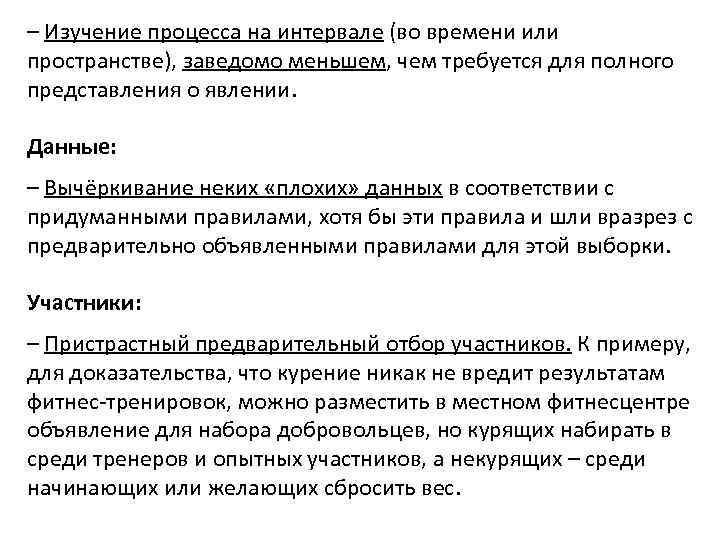 – Изучение процесса на интервале (во времени или пространстве), заведомо меньшем, чем требуется для полного представления о явлении.

Данные:

– Вычёркивание неких «плохих» данных в соответствии с придуманными правилами, хотя бы эти правила и шли вразрез с предварительно объявленными правилами для этой выборки.

Участники:

– Пристрастный предварительный отбор участников. К примеру, для доказательства, что курение никак не вредит результатам фитнес-тренировок, можно разместить в местном фитнесцентре объявление для набора добровольцев, но курящих набирать в среди тренеров и опытных участников, а некурящих – среди начинающих или желающих сбросить вес.